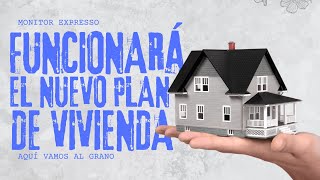 MONITOR EXPRESSO

FUNCIONARÁ EL NUEVO PLAN DE VIVIENDA

AQUÍ VAMOS AL GRANO